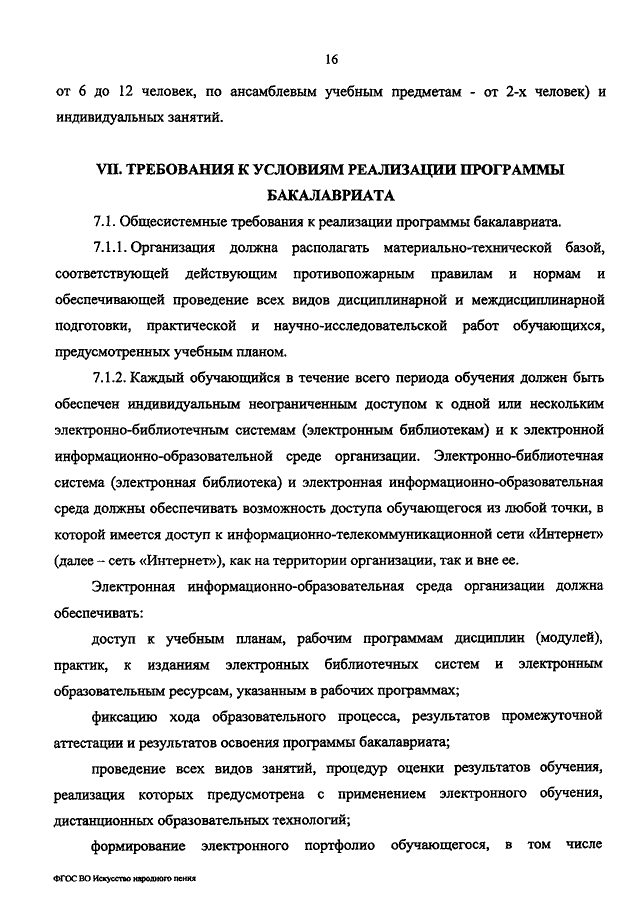 16

от 6 до 12 человек, по ансамблевым учебным предметам - от 2-х человек) и индивидуальных занятий.

VII. ТРЕБОВАНИЯ К УСЛОВИЯМ РЕАЛИЗАЦИИ ПРОГРАММЫ БАКАЛАВРИАТА

7.1. Общесистемные требования к реализации программы бакалавриата.

7.1.1. Организация должна располагать материально-технической базой, соответствующей действующим противопожарным правилам и нормам и обеспечивающей проведение всех видов дисциплинарной и междисциплинарной подготовки, практической и научно-исследовательской работ обучающихся, предусмотренных учебным планом.

7.1.2. Каждый обучающийся в течение всего периода обучения должен быть обеспечен индивидуальным неограниченным доступом к одной или нескольким электронно-библиотечным системам (электронным библиотекам) и к электронной информационно-образовательной среде организации. Электронно-библиотечная система (электронная библиотека) и электронная информационно-образовательная среда должны обеспечивать возможность доступа обучающегося из любой точки, в которой имеется доступ к информационно-телекоммуникационной сети «Интернет» (далее – сеть «Интернет»), как на территории организации, так и вне ее.

Электронная информационно-образовательная среда организации должна обеспечивать:

доступ к учебным планам, рабочим программам дисциплин (модулей), практик, к изданиям электронных библиотечных систем и электронным образовательным ресурсам, указанным в рабочих программах;

фиксацию хода образовательного процесса, результатов промежуточной аттестации и результатов освоения программы бакалавриата;

проведение всех видов занятий, процедур оценки результатов обучения, реализация которых предусмотрена с применением электронного обучения, дистанционных образовательных технологий;

формирование электронного портфолио обучающегося, в том числе

ФГОС ВО Искусство народного пения